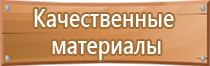 Качественные материалы